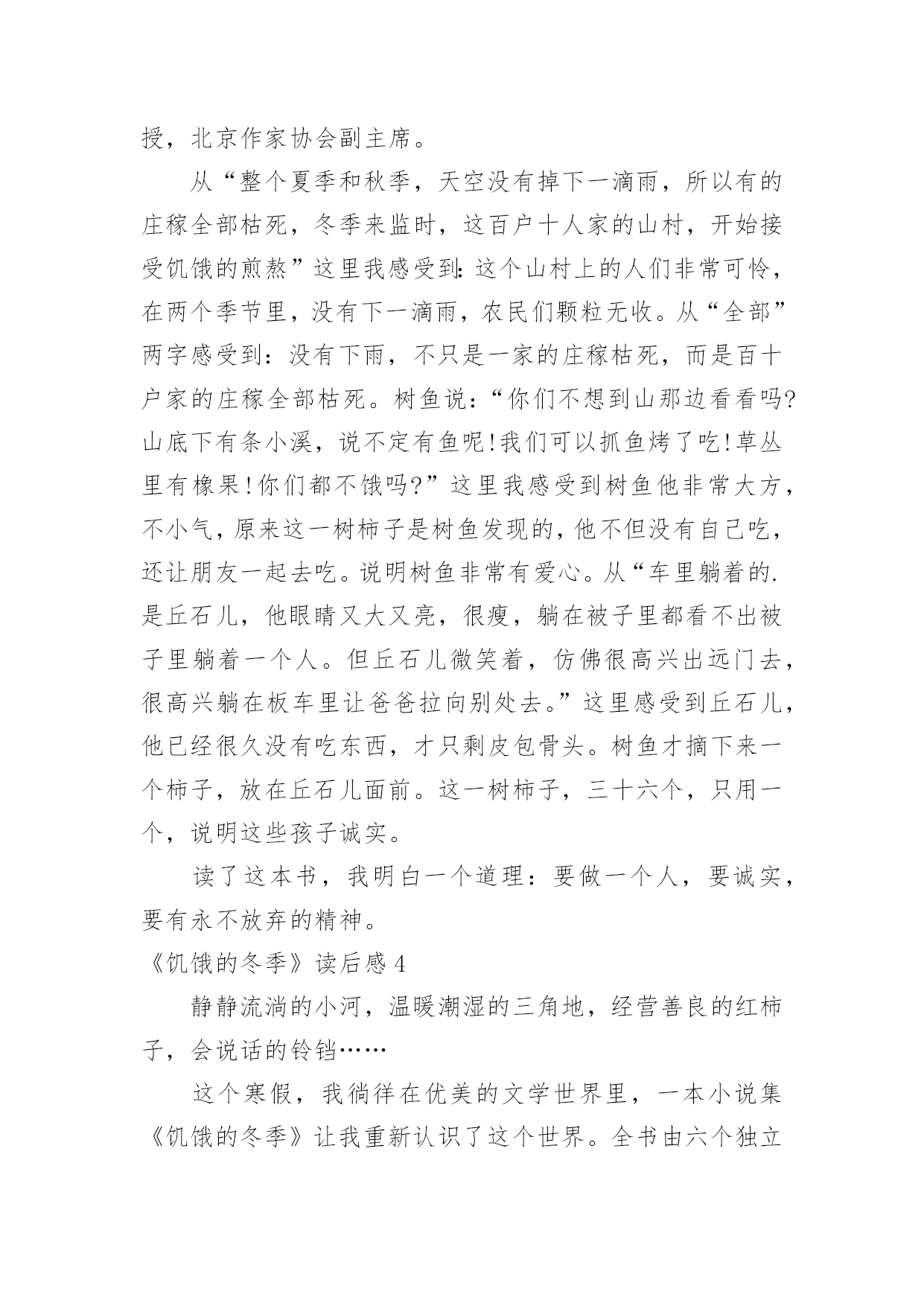 授，北京作家协会副主席。

从“整个夏季和秋季，天空没有掉下一滴雨，所以有的庄稼全部枯死，冬季来监时，这百户十人家的山村，开始接受饥饿的煎熬”这里我感受到：这个山村上的人们非常可怜，在两个季节里，没有下一滴雨，农民们颗粒无收。从“全部”两字感受到：没有下雨，不只是一家的庄稼枯死，而是百十户家的庄稼全部枯死。树鱼说：“你们不想到山那边看看吗?山底下有条小溪，说不定有鱼呢!我们可以抓鱼烤了吃!草丛里有橡果!你们都不饿吗?”这里我感受到树鱼他非常大方，不小气，原来这一树柿子是树鱼发现的，他不但没有自己吃，还让朋友一起去吃。说明树鱼非常有爱心。从“车里躺着的.是丘石儿，他眼睛又大又亮，很瘦，躺在被子里都看不出被子里躺着一个人。但丘石儿微笑着，仿佛很高兴出远门去，很高兴躺在板车里让爸爸拉向别处去。”这里感受到丘石儿，他已经很久没有吃东西，才只剩皮包骨头。树鱼才摘下来一个柿子，放在丘石儿面前。这一树柿子，三十六个，只用一个，说明这些孩子诚实。

读了这本书，我明白一个道理：要做一个人，要诚实，要有永不放弃的精神。

《饥饿的冬季》读后感 4

静静流淌的小河，温暖潮湿的三角地，经营善良的红柿子，会说话的铃铛……

这个寒假，我徜徉在优美的文学世界里，一本小说集《饥饿的冬季》让我重新认识了这个世界。全书由六个独立